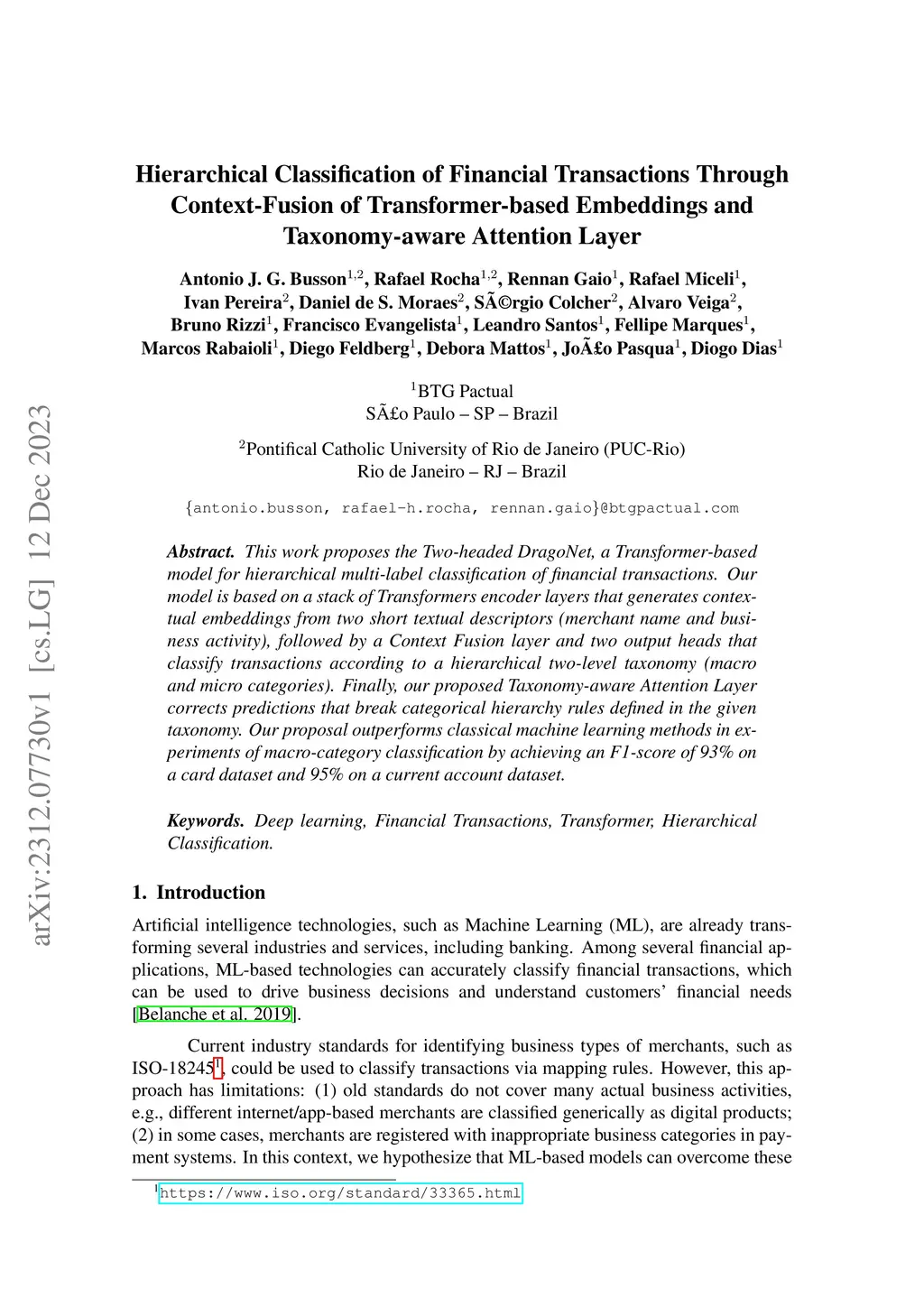 arXiv:2312.07730v1 [cs.LG] 12 Dec 2023

Hierarchical Classification of Financial Transactions Through Context-Fusion of Transformer-based Embeddings and Taxonomy-aware Attention Layer

Antonio J. G. Busson$^{1,2}$, Rafael Rocha$^{1,2}$, Rennan Gaio$^{1}$, Rafael Miceli$^{1}$, Ivan Pereira$^{2}$, Daniel de S. Moraes$^{2}$, SÃ©rgio Colcher$^{2}$, Alvaro Veiga$^{2}$, Bruno Rizzi$^{1}$, Francisco Evangelista$^{1}$, Leandro Santos$^{1}$, Fellipe Marques$^{1}$, Marcos Rabaioli$^{1}$, Diego Feldberg$^{1}$, Debora Mattos$^{1}$, JoÃ£o Pasqua$^{1}$, Diogo Dias$^{1}$

$^{1}$BTG Pactual
SÃ£o Paulo – SP – Brazil

$^{2}$Pontifical Catholic University of Rio de Janeiro (PUC-Rio)
Rio de Janeiro – RJ – Brazil

{antonio.busson, rafael-h.rocha, rennan.gaio}@btgpactual.com

Abstract. This work proposes the Two-headed DragoNet, a Transformer-based model for hierarchical multi-label classification of financial transactions. Our model is based on a stack of Transformers encoder layers that generates contextual embeddings from two short textual descriptors (merchant name and business activity), followed by a Context Fusion layer and two output heads that classify transactions according to a hierarchical two-level taxonomy (macro and micro categories). Finally, our proposed Taxonomy-aware Attention Layer corrects predictions that break categorical hierarchy rules defined in the given taxonomy. Our proposal outperforms classical machine learning methods in experiments of macro-category classification by achieving an F1-score of 93% on a card dataset and 95% on a current account dataset.

Keywords. Deep learning, Financial Transactions, Transformer, Hierarchical Classification.

1. Introduction

Artificial intelligence technologies, such as Machine Learning (ML), are already transforming several industries and services, including banking. Among several financial applications, ML-based technologies can accurately classify financial transactions, which can be used to drive business decisions and understand customers' financial needs [Belanche et al. 2019].

Current industry standards for identifying business types of merchants, such as ISO-18245$^{1}$, could be used to classify transactions via mapping rules. However, this approach has limitations: (1) old standards do not cover many actual business activities, e.g., different internet/app-based merchants are classified generically as digital products; (2) in some cases, merchants are registered with inappropriate business categories in payment systems. In this context, we hypothesize that ML-based models can overcome these

$^{1}$https://www.iso.org/standard/33365.html